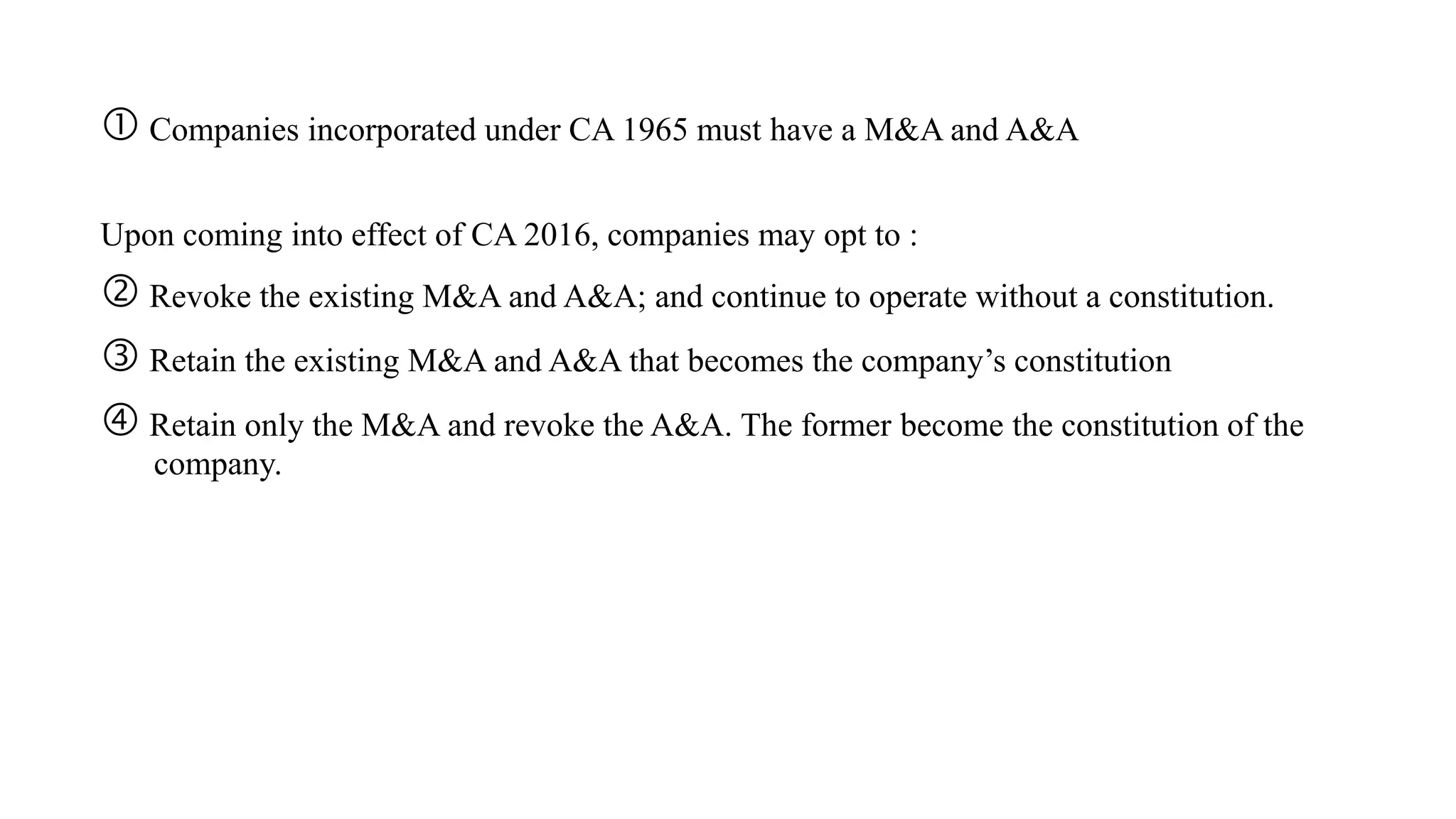 ① Companies incorporated under CA 1965 must have a M&A and A&A

Upon coming into effect of CA 2016, companies may opt to :

② Revoke the existing M&A and A&A; and continue to operate without a constitution.

③ Retain the existing M&A and A&A that becomes the company’s constitution

④ Retain only the M&A and revoke the A&A. The former become the constitution of the company.